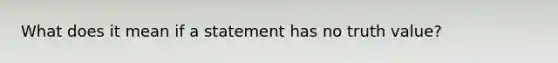 What does it mean if a statement has no truth value?